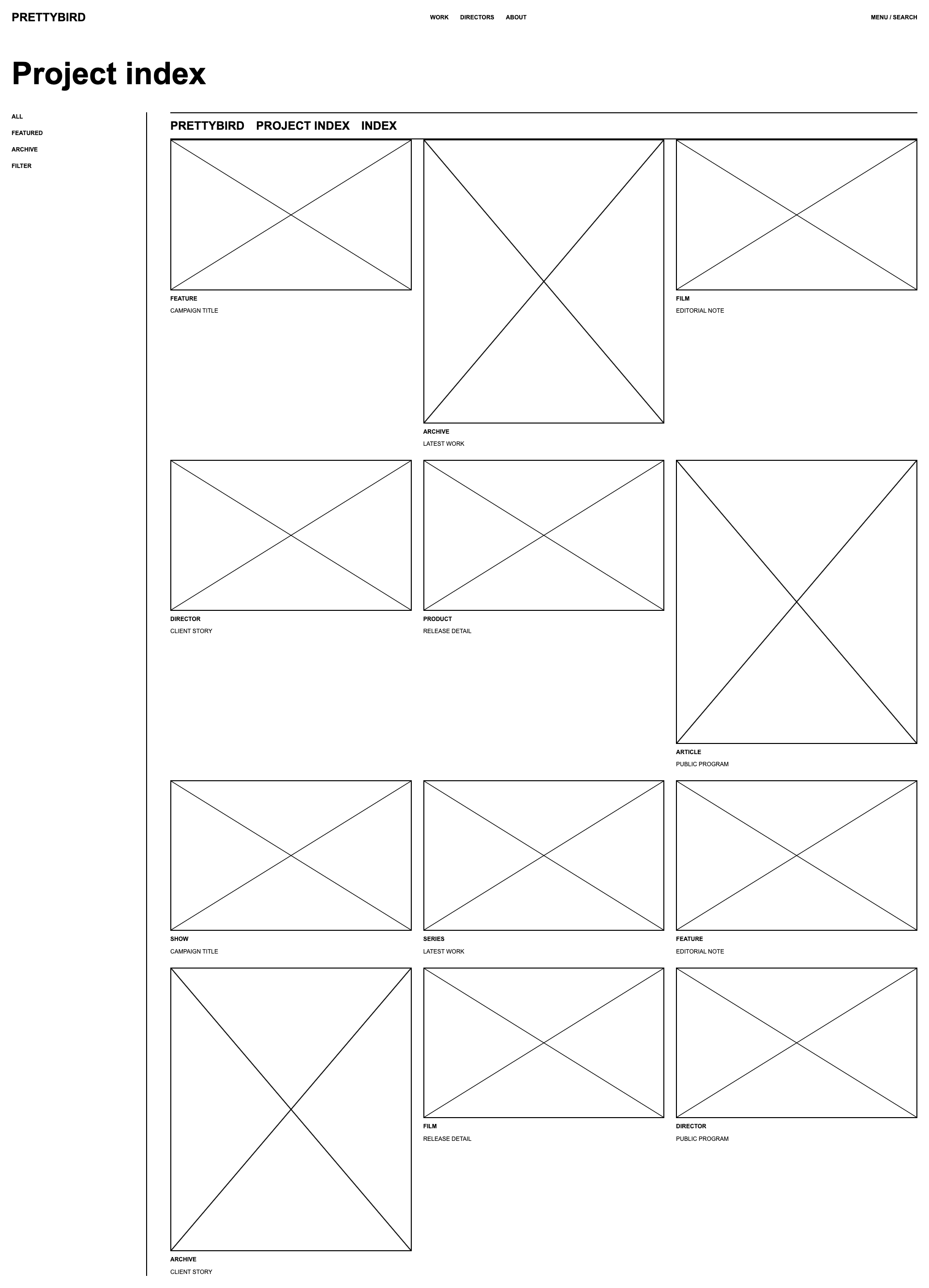 PRETTYBIRD

WORK DIRECTORS ABOUT

MENU / SEARCH

Project index

ALL
FEATURED
ARCHIVE
FILTER

PRETTYBIRD PROJECT INDEX INDEX

FEATURE
CAMPAIGN TITLE

ARCHIVE
LATEST WORK

FILM
EDITORIAL NOTE

DIRECTOR
CLIENT STORY

PRODUCT
RELEASE DETAIL

ARTICLE
PUBLIC PROGRAM

SHOW
CAMPAIGN TITLE

SERIES
LATEST WORK

FEATURE
EDITORIAL NOTE

ARCHIVE
CLIENT STORY

FILM
RELEASE DETAIL

DIRECTOR
PUBLIC PROGRAM